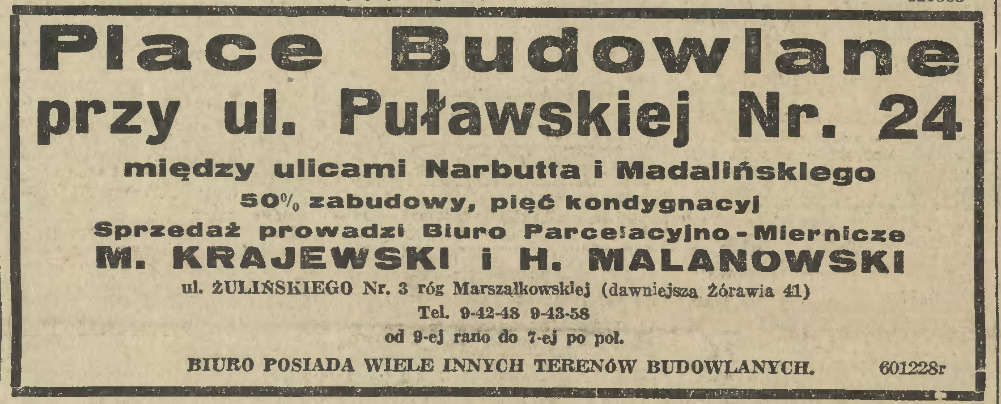 Place Budowlane

przy ul. Puławskiej Nr. 24

między ulicami Narbutta i Madalińskiego

50% zabudowy, pięć kondygnacyj

Sprzedaż prowadzi Biuro Parcelacyjno-Miernicze

M. KRAJEWSKI i H. MALANOWSKI

ul. ŻULIŃSKIEGO Nr. 3 róg Marszałkowskiej (dawniejsza Żórawia 41)

Tel. 9-42-48 9-43-58

od 9-ej rano do 7-ej po poł.

BIURO POSIADA WIELE INNYCH TERENÓW BUDOWLANYCH. 601228r